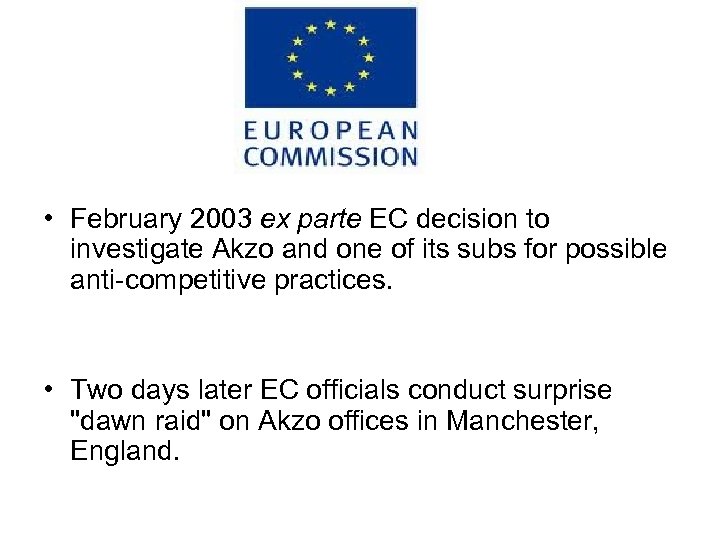 EUROPEAN
COMMISSION

• February 2003 ex parte EC decision to investigate Akzo and one of its subs for possible anti-competitive practices.

• Two days later EC officials conduct surprise "dawn raid" on Akzo offices in Manchester, England.